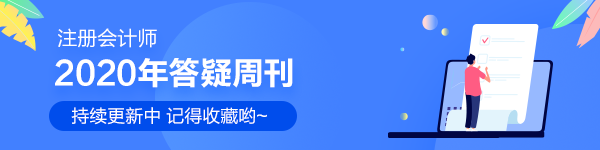 注册会计师
2020年答疑周刊
持续更新中 记得收藏哟~